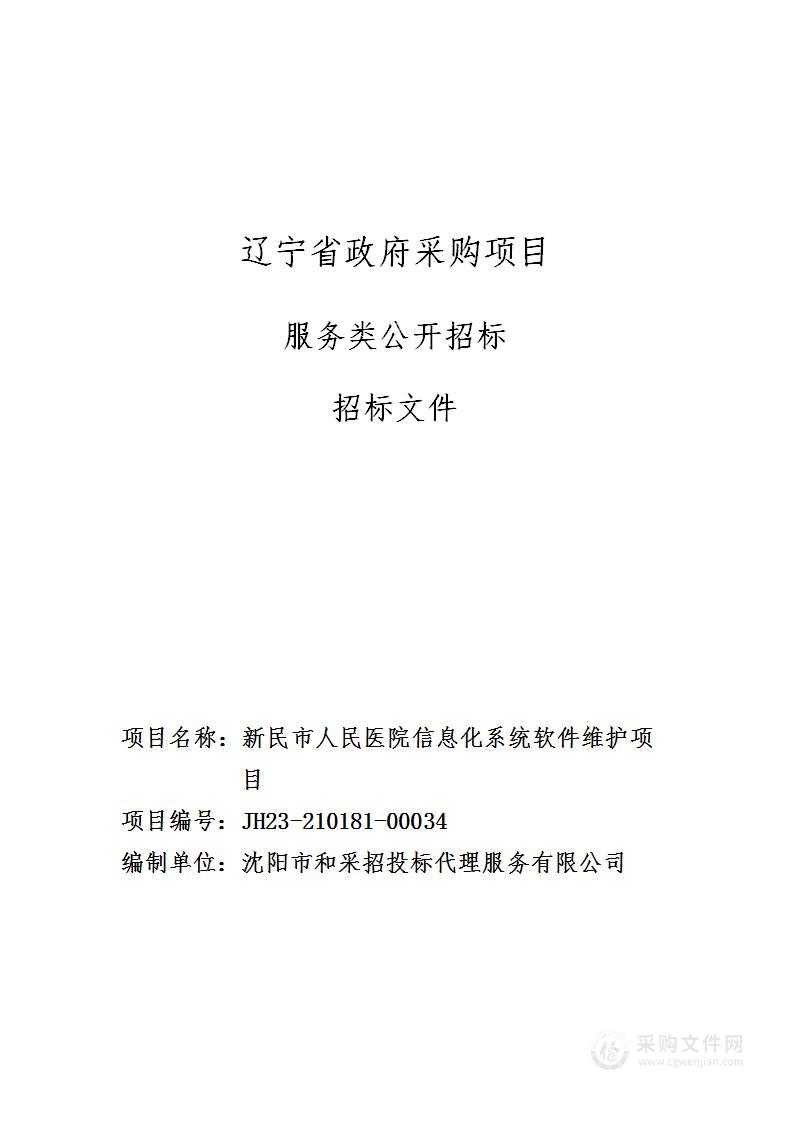 辽宁省政府采购项目

服务类公开招标

招标文件

项目名称：新民市人民医院信息化系统软件维护项目

项目编号：JH23-210181-00034

编制单位：沈阳市和采招投标代理服务有限公司

采购文件网
www.cgwenjian.com